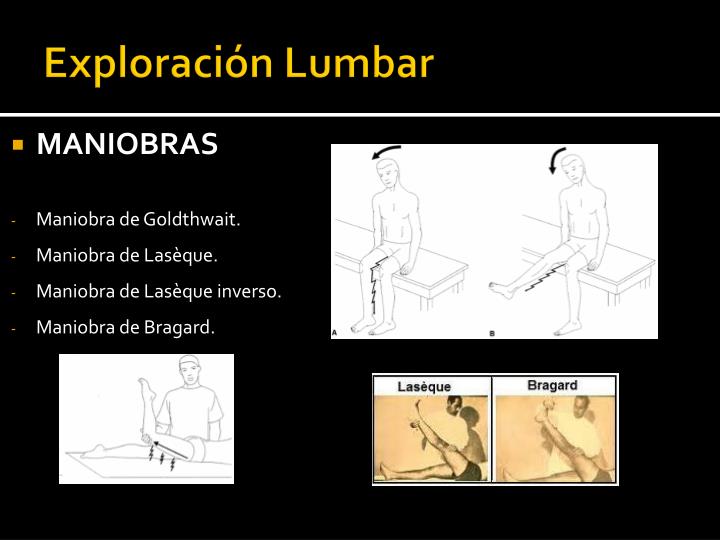 Exploración Lumbar

MANIOBRAS

- Maniobra de Goldthwait.
- Maniobra de Lasèque.
- Maniobra de Lasèque inverso.
- Maniobra de Bragard.

A

B

Lasèque

Bragard